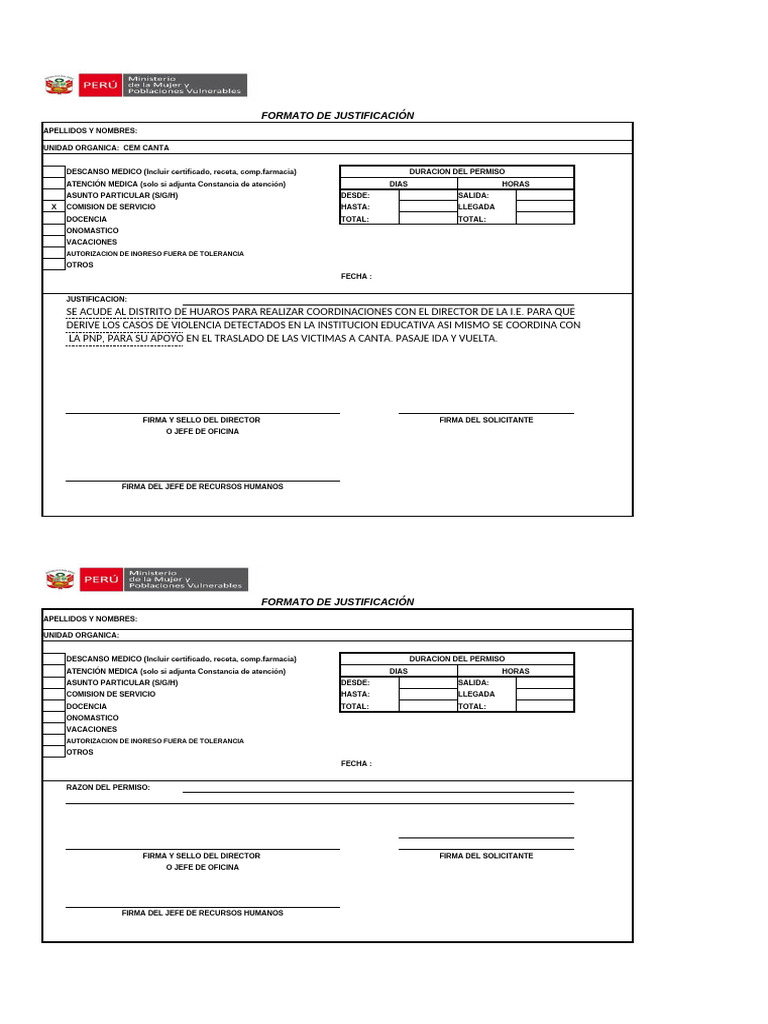 PERÚ Ministerio de la Mujer y Poblaciones Vulnerables

FORMATO DE JUSTIFICACIÓN

APELLIDOS Y NOMBRES:

UNIDAD ORGANICA: CEM CANTA

DESCANSO MEDICO (Incluir certificado, receta, comp.farmacia)
ATENCIÓN MEDICA (solo si adjunta Constancia de atención)
ASUNTO PARTICULAR (S/G/H)
X COMISION DE SERVICIO
DOCENCIA
ONOMASTICO
VACACIONES
AUTORIZACION DE INGRESO FUERA DE TOLERANCIA
OTROS

| DURACION DEL PERMISO | | | |
|---|---|---|---|
| DIAS | | HORAS | |
| DESDE: | | SALIDA: | |
| HASTA: | | LLEGADA | |
| TOTAL: | | TOTAL: | |

FECHA :

JUSTIFICACION:
SE ACUDE AL DISTRITO DE HUAROS PARA REALIZAR COORDINACIONES CON EL DIRECTOR DE LA I.E. PARA QUE DERIVE LOS CASOS DE VIOLENCIA DETECTADOS EN LA INSTITUCION EDUCATIVA ASI MISMO SE COORDINA CON LA PNP, PARA SU APOYO EN EL TRASLADO DE LAS VICTIMAS A CANTA. PASAJE IDA Y VUELTA.

FIRMA Y SELLO DEL DIRECTOR
O JEFE DE OFICINA

FIRMA DEL SOLICITANTE

FIRMA DEL JEFE DE RECURSOS HUMANOS

PERÚ Ministerio de la Mujer y Poblaciones Vulnerables

FORMATO DE JUSTIFICACIÓN

APELLIDOS Y NOMBRES:

UNIDAD ORGANICA:

DESCANSO MEDICO (Incluir certificado, receta, comp.farmacia)
ATENCIÓN MEDICA (solo si adjunta Constancia de atención)
ASUNTO PARTICULAR (S/G/H)
COMISION DE SERVICIO
DOCENCIA
ONOMASTICO
VACACIONES
AUTORIZACION DE INGRESO FUERA DE TOLERANCIA
OTROS

| DURACION DEL PERMISO | | | |
|---|---|---|---|
| DIAS | | HORAS | |
| DESDE: | | SALIDA: | |
| HASTA: | | LLEGADA | |
| TOTAL: | | TOTAL: | |

FECHA :

RAZON DEL PERMISO:

FIRMA Y SELLO DEL DIRECTOR
O JEFE DE OFICINA

FIRMA DEL SOLICITANTE

FIRMA DEL JEFE DE RECURSOS HUMANOS